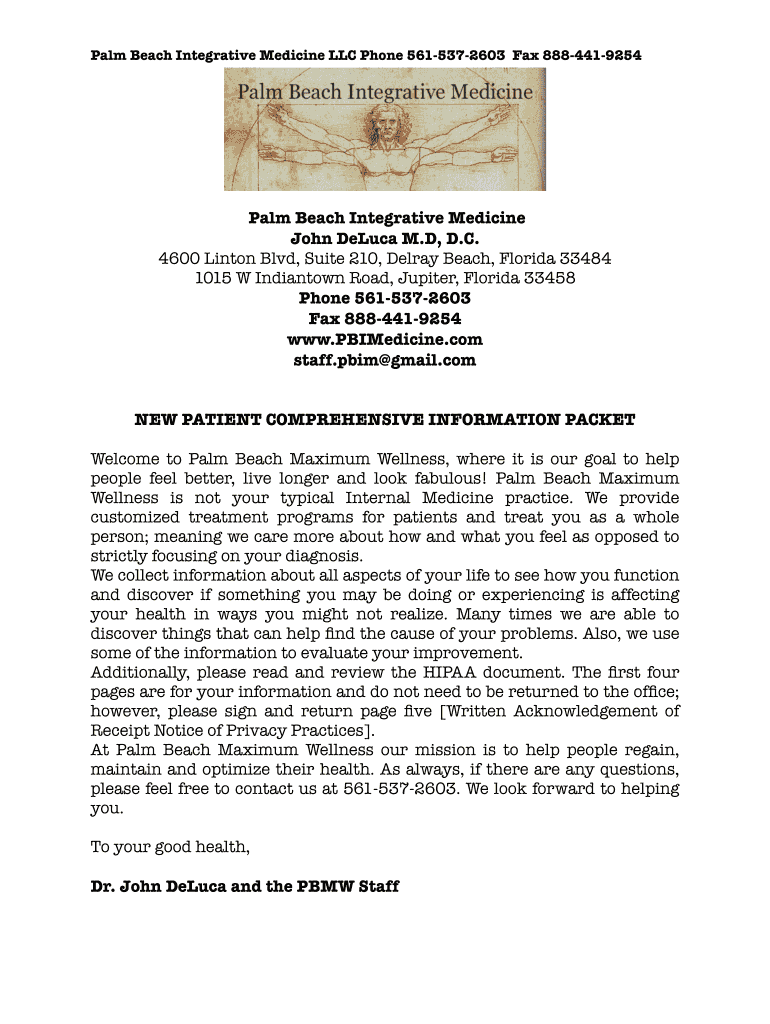 Palm Beach Integrative Medicine LLC Phone 561-537-2603 Fax 888-441-9254

Palm Beach Integrative Medicine

Palm Beach Integrative Medicine
John DeLuca M.D, D.C.
4600 Linton Blvd, Suite 210, Delray Beach, Florida 33484
1015 W Indiantown Road, Jupiter, Florida 33458
Phone 561-537-2603
Fax 888-441-9254
www.PBIMedicine.com
staff.pbim@gmail.com

NEW PATIENT COMPREHENSIVE INFORMATION PACKET

Welcome to Palm Beach Maximum Wellness, where it is our goal to help people feel better, live longer and look fabulous! Palm Beach Maximum Wellness is not your typical Internal Medicine practice. We provide customized treatment programs for patients and treat you as a whole person; meaning we care more about how and what you feel as opposed to strictly focusing on your diagnosis.
We collect information about all aspects of your life to see how you function and discover if something you may be doing or experiencing is affecting your health in ways you might not realize. Many times we are able to discover things that can help find the cause of your problems. Also, we use some of the information to evaluate your improvement.
Additionally, please read and review the HIPAA document. The first four pages are for your information and do not need to be returned to the office; however, please sign and return page five [Written Acknowledgement of Receipt Notice of Privacy Practices].
At Palm Beach Maximum Wellness our mission is to help people regain, maintain and optimize their health. As always, if there are any questions, please feel free to contact us at 561-537-2603. We look forward to helping you.

To your good health,

Dr. John DeLuca and the PBMW Staff